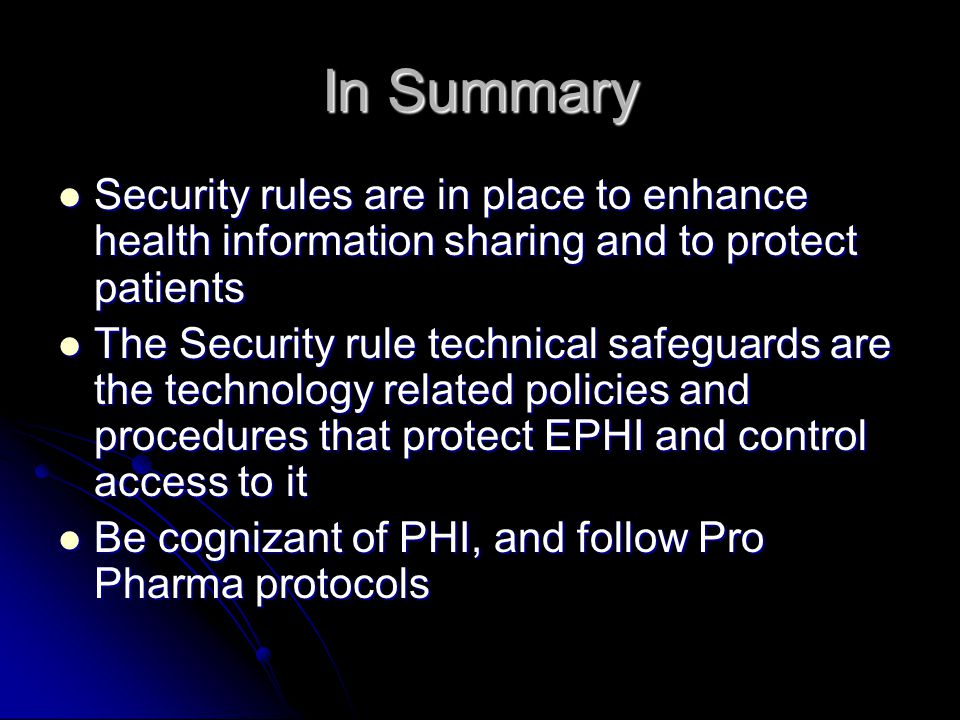 In Summary

- Security rules are in place to enhance health information sharing and to protect patients
- The Security rule technical safeguards are the technology related policies and procedures that protect EPHI and control access to it
- Be cognizant of PHI, and follow Pro Pharma protocols